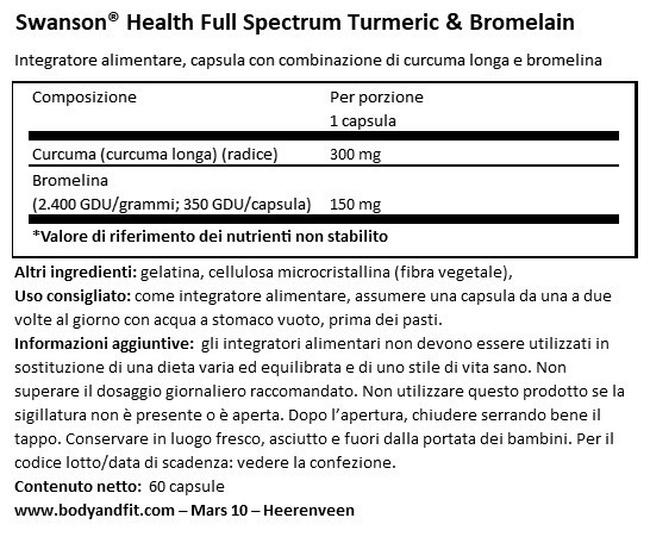 Swanson® Health Full Spectrum Turmeric & Bromelain

Integratore alimentare, capsula con combinazione di curcuma longa e bromelina

| Composizione | Per porzione 1 capsula |
|---|---|
| Curcuma (curcuma longa) (radice) | 300 mg |
| Bromelina (2.400 GDU/grammi; 350 GDU/capsula) | 150 mg |

*Valore di riferimento dei nutrienti non stabilito

Altri ingredienti: gelatina, cellulosa microcristallina (fibra vegetale),
Uso consigliato: come integratore alimentare, assumere una capsula da una a due volte al giorno con acqua a stomaco vuoto, prima dei pasti.
Informazioni aggiuntive: gli integratori alimentari non devono essere utilizzati in sostituzione di una dieta varia ed equilibrata e di uno stile di vita sano. Non superare il dosaggio giornaliero raccomandato. Non utilizzare questo prodotto se la sigillatura non è presente o è aperta. Dopo l'apertura, chiudere serrando bene il tappo. Conservare in luogo fresco, asciutto e fuori dalla portata dei bambini. Per il codice lotto/data di scadenza: vedere la confezione.
Contenuto netto: 60 capsule
www.bodyandfit.com – Mars 10 – Heerenveen